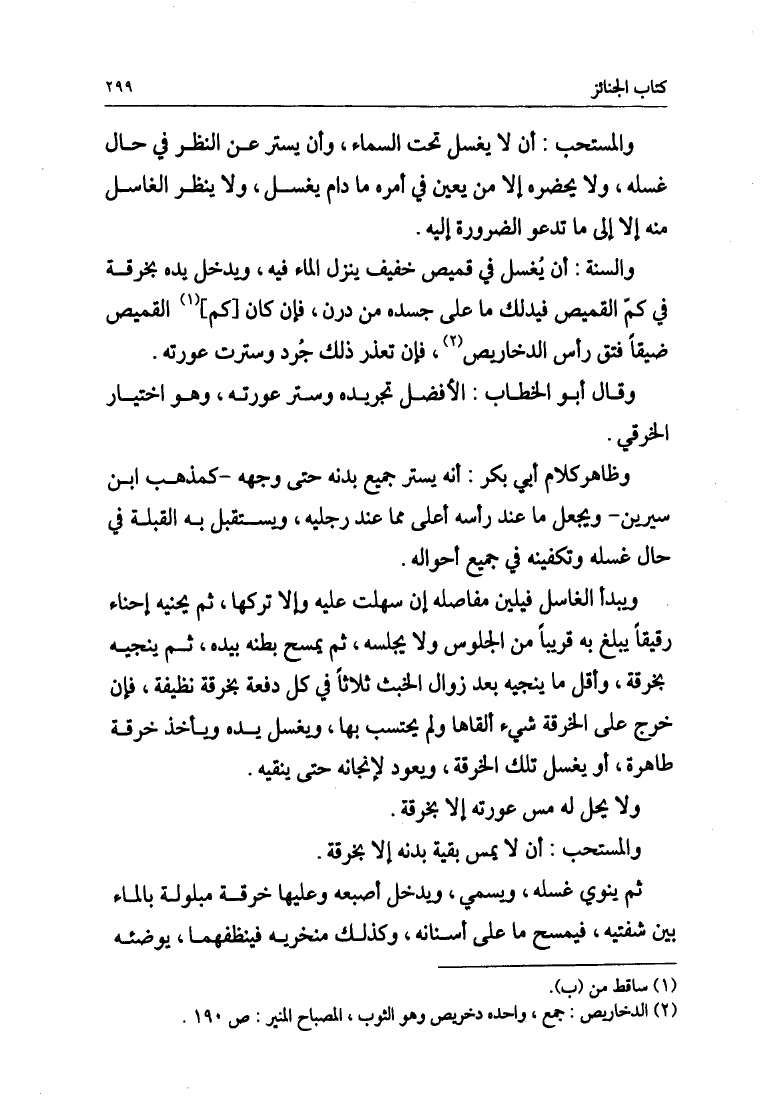 كتاب الجنائز ٢٩٩

والمستحب : أن لا يغسل تحت السماء ، وأن يستر عن النظر في حال غسله ، ولا يحضره إلا من يعين في أمره ما دام يغسل ، ولا ينظر الغاسل منه إلا إلى ما تدعو الضرورة إليه .

والسنة : أن يُغسل في قميص خفيف ينزل الماء فيه ، ويدخل يده بخرقة في كمّ القميص فيدلك ما على جسده من درن ، فإن كان [كم]$^{(١)}$ القميص ضيقاً فتق رأس الدخاريص$^{(٢)}$ ، فإن تعذر ذلك جُرد وسترت عورته .

وقال أبو الخطاب : الأفضل تجريده وستر عورته ، وهو اختيار الخرقي .

وظاهركلام أبي بكر : أنه يستر جميع بدنه حتى وجهه -كمذهب ابن سيرين- ويجعل ما عند رأسه أعلى مما عند رجليه ، ويستقبل به القبلة في حال غسله وتكفينه في جميع أحواله .

ويبدأ الغاسل فيلين مفاصله إن سهلت عليه وإلا تركها ، ثم يحنيه إحناء رقيقاً يبلغ به قريباً من الجلوس ولا يجلسه ، ثم يمسح بطنه بيده ، ثم ينجيه بخرقة ، وأقل ما ينجيه بعد زوال الخبث ثلاثاً في كل دفعة بخرقة نظيفة ، فإن خرج على الخرقة شيء ألقاها ولم يحتسب بها ، ويغسل يده ويأخذ خرقة طاهرة ، أو يغسل تلك الخرقة ، ويعود لإنجائه حتى ينقيه .

ولا يحل له مس عورته إلا بخرقة .

والمستحب : أن لا يمس بقية بدنه إلا بخرقة .

ثم ينوي غسله ، ويسمي ، ويدخل أصبعه وعليها خرقة مبلولة بالماء بين شفتيه ، فيمسح ما على أسنانه ، وكذلك منخريه فينظفهما ، يوضئه

(١) ساقط من (ب).
(٢) الدخاريص : جمع ، واحده دخريص وهو الثوب ، المصباح المنير : ص ١٩٠ .